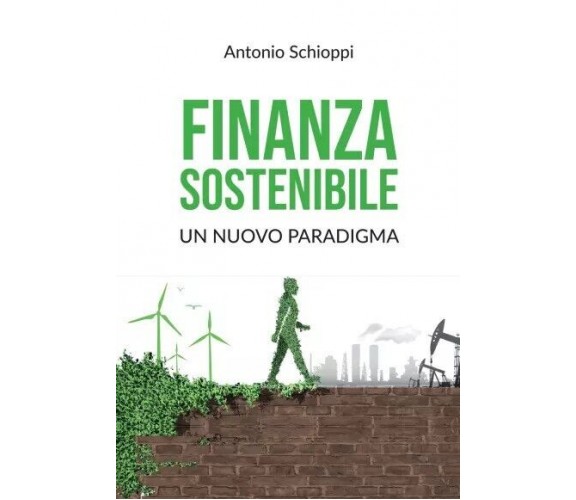 Antonio Schioppi

FINANZA SOSTENIBILE

UN NUOVO PARADIGMA